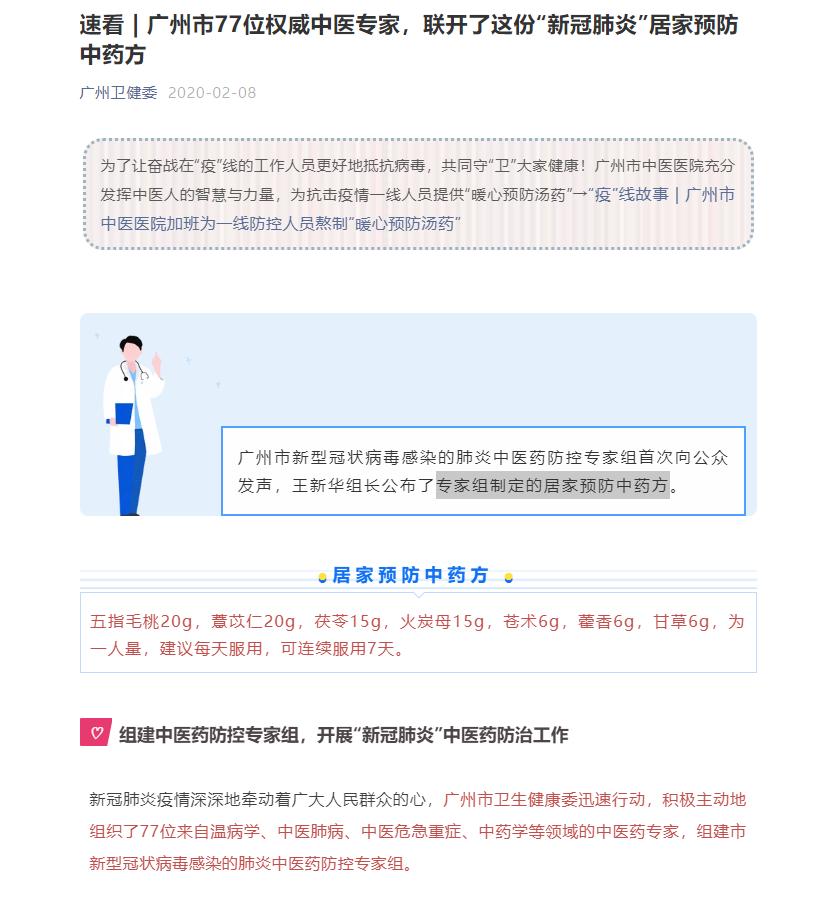 速看｜广州市77位权威中医专家，联开了这份“新冠肺炎”居家预防中药方

广州卫健委 2020-02-08

为了让奋战在“疫”线的工作人员更好地抵抗病毒，共同守“卫”大家健康！广州市中医医院充分发挥中医人的智慧与力量，为抗击疫情一线人员提供“暖心预防汤药”→“疫”线故事｜广州市中医医院加班为一线防控人员熬制“暖心预防汤药”

广州市新型冠状病毒感染的肺炎中医药防控专家组首次向公众发声，王新华组长公布了专家组制定的居家预防中药方。

居家预防中药方

五指毛桃20g，薏苡仁20g，茯苓15g，火炭母15g，苍术6g，藿香6g，甘草6g，为一人量，建议每天服用，可连续服用7天。

组建中医药防控专家组，开展“新冠肺炎”中医药防治工作

新冠肺炎疫情深深地牵动着广大人民群众的心，广州市卫生健康委迅速行动，积极主动地组织了77位来自温病学、中医肺病、中医危急重症、中药学等领域的中医药专家，组建市新型冠状病毒感染的肺炎中医药防控专家组。